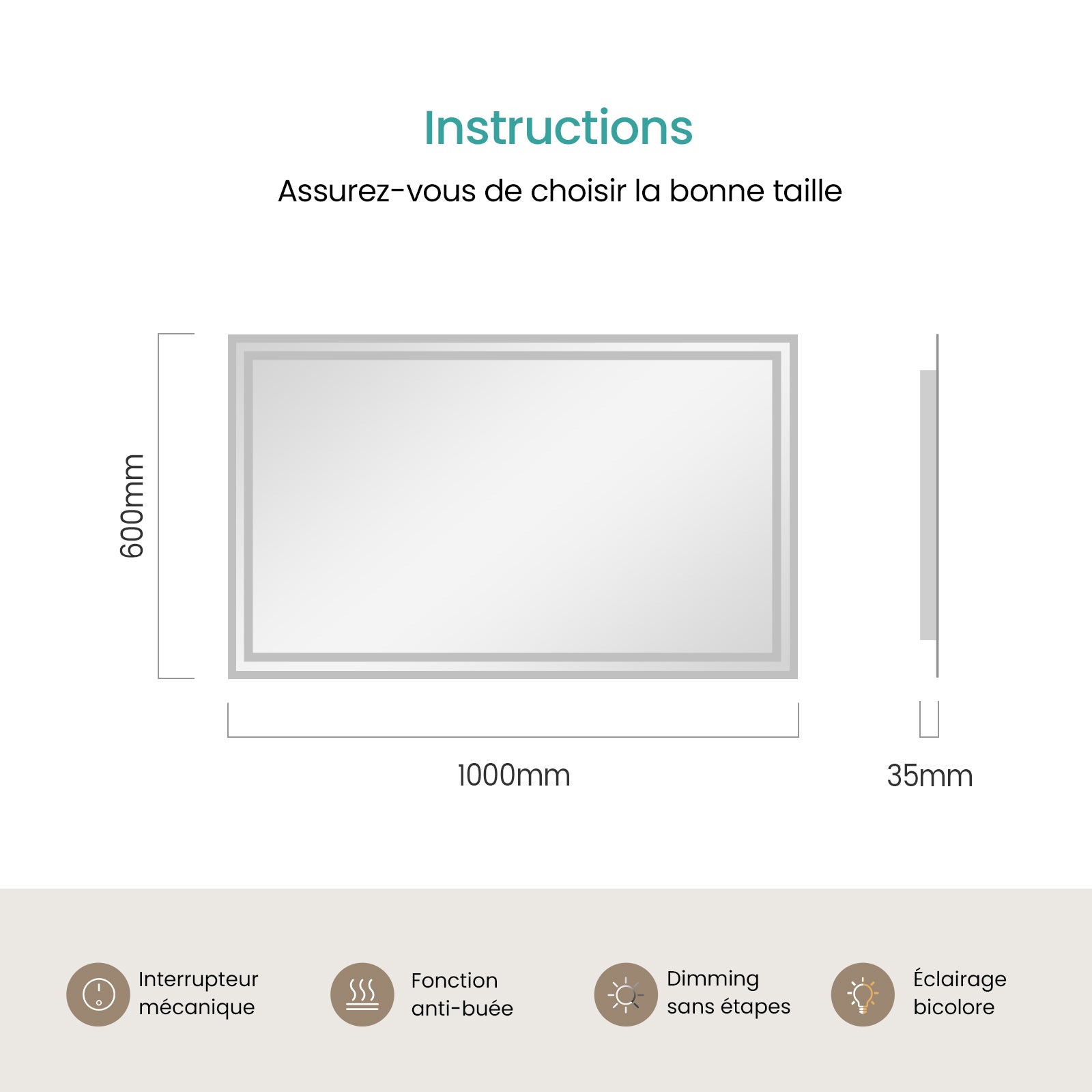 Instructions

Assurez-vous de choisir la bonne taille

600mm

1000mm

35mm

Interrupteur mécanique

Fonction anti-buée

Dimming sans étapes

Éclairage bicolore